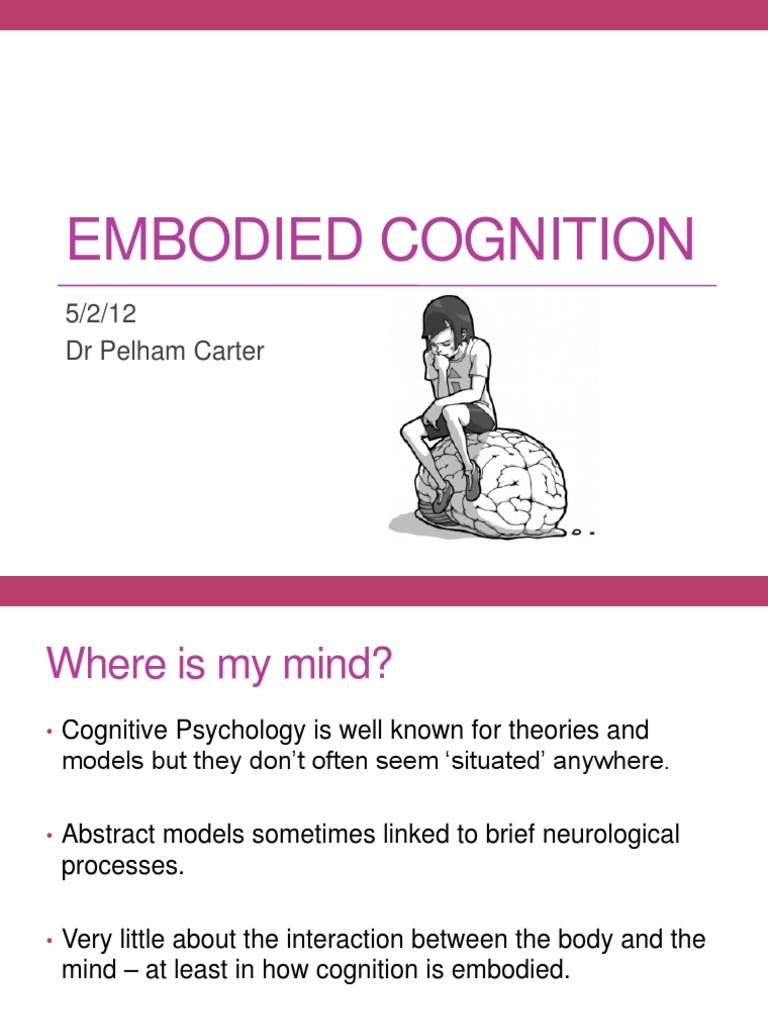 EMBODIED COGNITION

5/2/12
Dr Pelham Carter

Where is my mind?

• Cognitive Psychology is well known for theories and models but they don't often seem 'situated' anywhere.

• Abstract models sometimes linked to brief neurological processes.

• Very little about the interaction between the body and the mind – at least in how cognition is embodied.